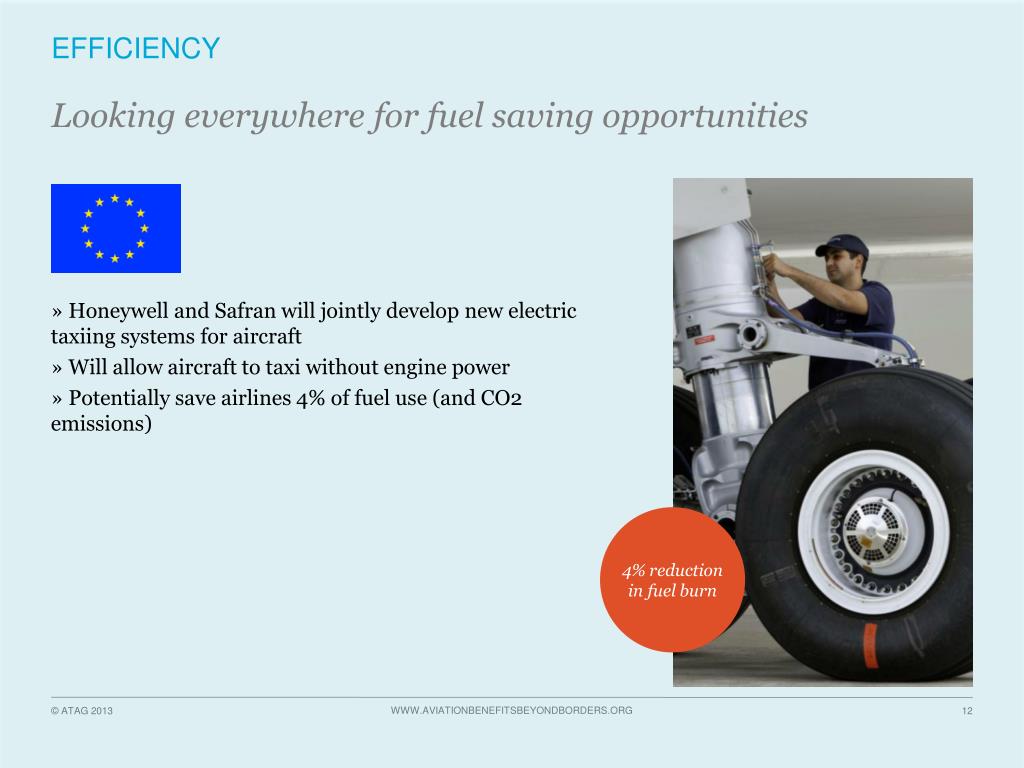 EFFICIENCY

Looking everywhere for fuel saving opportunities

» Honeywell and Safran will jointly develop new electric taxiing systems for aircraft
» Will allow aircraft to taxi without engine power
» Potentially save airlines 4% of fuel use (and CO2 emissions)

4% reduction in fuel burn

© ATAG 2013

WWW.AVIATIONBENEFITSBEYONDBORDERS.ORG

12